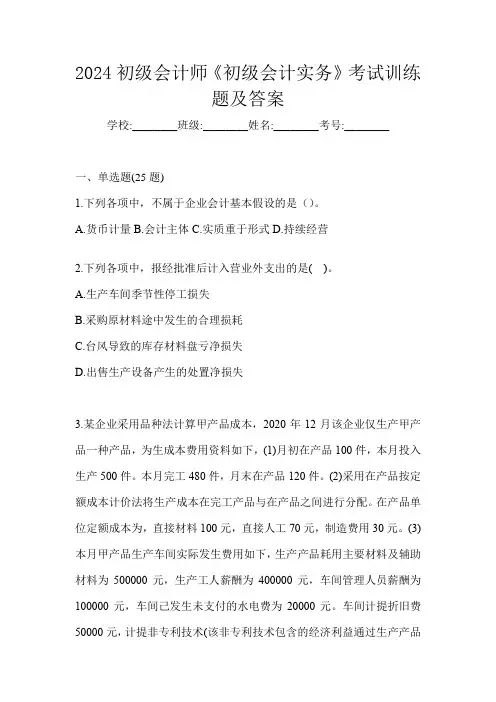 2024 初级会计师《初级会计实务》考试训练题及答案

学校:________班级:________姓名:________考号:________

一、单选题(25 题)

1.下列各项中，不属于企业会计基本假设的是（）。

A.货币计量 B.会计主体 C.实质重于形式 D.持续经营

2.下列各项中，报经批准后计入营业外支出的是( )。

A.生产车间季节性停工损失

B.采购原材料途中发生的合理损耗

C.台风导致的库存材料盘亏净损失

D.出售生产设备产生的处置净损失

3.某企业采用品种法计算甲产品成本，2020 年 12 月该企业仅生产甲产品一种产品，为生成本费用资料如下，(1)月初在产品 100 件，本月投入生产 500 件。本月完工 480 件，月末在产品 120 件。(2)采用在产品按定额成本计价法将生产成本在完工产品与在产品之间进行分配。在产品单位定额成本为，直接材料 100 元，直接人工 70 元，制造费用 30 元。(3)本月甲产品生产车间实际发生费用如下，生产产品耗用主要材料及辅助材料为 500000 元，生产工人薪酬为 400000 元，车间管理人员薪酬为 100000 元，车间已发生未支付的水电费为 20000 元。车间计提折旧费 50000 元，计提非专利技术(该非专利技术包含的经济利益通过生产产品